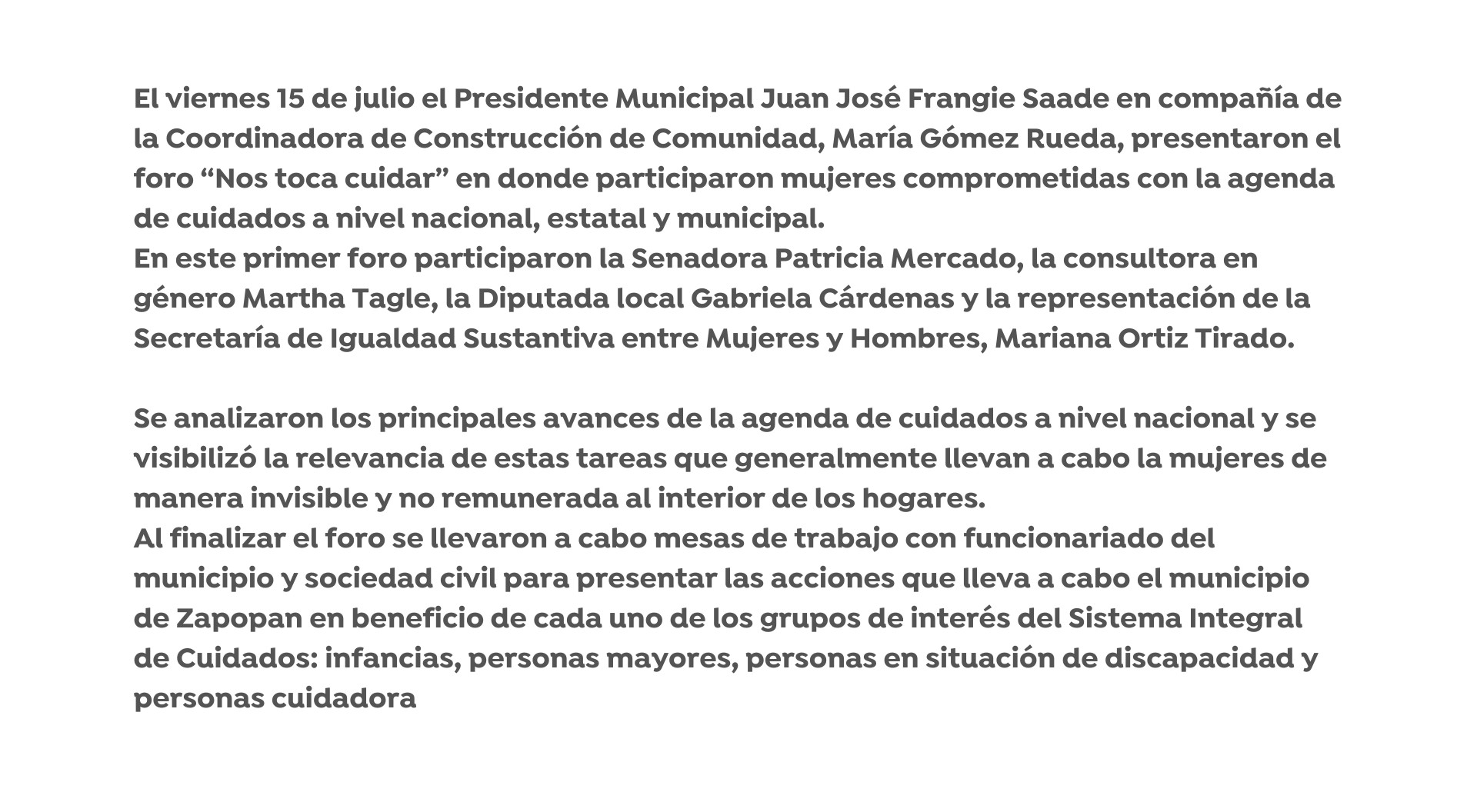 El viernes 15 de julio el Presidente Municipal Juan José Frangie Saade en compañía de la Coordinadora de Construcción de Comunidad, María Gómez Rueda, presentaron el foro “Nos toca cuidar” en donde participaron mujeres comprometidas con la agenda de cuidados a nivel nacional, estatal y municipal.
En este primer foro participaron la Senadora Patricia Mercado, la consultora en género Martha Tagle, la Diputada local Gabriela Cárdenas y la representación de la Secretaría de Igualdad Sustantiva entre Mujeres y Hombres, Mariana Ortiz Tirado.

Se analizaron los principales avances de la agenda de cuidados a nivel nacional y se visibilizó la relevancia de estas tareas que generalmente llevan a cabo la mujeres de manera invisible y no remunerada al interior de los hogares.
Al finalizar el foro se llevaron a cabo mesas de trabajo con funcionariado del municipio y sociedad civil para presentar las acciones que lleva a cabo el municipio de Zapopan en beneficio de cada uno de los grupos de interés del Sistema Integral de Cuidados: infancias, personas mayores, personas en situación de discapacidad y personas cuidadora